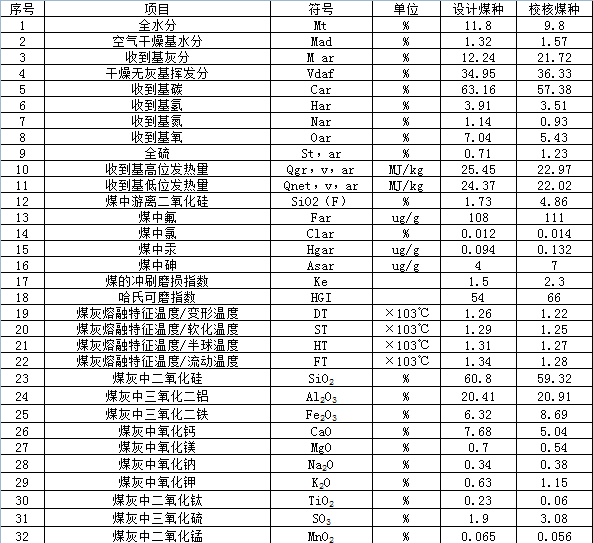 | 序号 | 项目 | 符号 | 单位 | 设计煤种 | 校核煤种 |
|---|---|---|---|---|---|
| 1 | 全水分 | Mt | % | 11.8 | 9.8 |
| 2 | 空气干燥基水分 | Mad | % | 1.32 | 1.57 |
| 3 | 收到基灰分 | M ar | % | 12.24 | 21.72 |
| 4 | 干燥无灰基挥发分 | Vdaf | % | 34.95 | 36.33 |
| 5 | 收到基碳 | Car | % | 63.16 | 57.38 |
| 6 | 收到基氢 | Har | % | 3.91 | 3.51 |
| 7 | 收到基氮 | Nar | % | 1.14 | 0.93 |
| 8 | 收到基氧 | Oar | % | 7.04 | 5.43 |
| 9 | 全硫 | St，ar | % | 0.71 | 1.23 |
| 10 | 收到基高位发热量 | Qgr，v，ar | MJ/kg | 25.45 | 22.97 |
| 11 | 收到基低位发热量 | Qnet，v，ar | MJ/kg | 24.37 | 22.02 |
| 12 | 煤中游离二氧化硅 | SiO2（F） | % | 1.73 | 4.86 |
| 13 | 煤中氟 | Far | ug/g | 108 | 111 |
| 14 | 煤中氯 | Clar | % | 0.012 | 0.014 |
| 15 | 煤中汞 | Hgar | ug/g | 0.094 | 0.132 |
| 16 | 煤中砷 | Asar | ug/g | 4 | 7 |
| 17 | 煤的冲刷磨损指数 | Ke | | 1.5 | 2.3 |
| 18 | 哈氏可磨指数 | HGI | | 54 | 66 |
| 19 | 煤灰熔融特征温度/变形温度 | DT | ×103℃ | 1.26 | 1.22 |
| 20 | 煤灰熔融特征温度/软化温度 | ST | ×103℃ | 1.29 | 1.25 |
| 21 | 煤灰熔融特征温度/半球温度 | HT | ×103℃ | 1.31 | 1.27 |
| 22 | 煤灰熔融特征温度/流动温度 | FT | ×103℃ | 1.34 | 1.28 |
| 23 | 煤灰中二氧化硅 | $SiO_2$ | % | 60.8 | 59.32 |
| 24 | 煤灰中三氧化二铝 | $Al_2O_3$ | % | 20.41 | 20.91 |
| 25 | 煤灰中三氧化二铁 | $Fe_2O_3$ | % | 6.32 | 8.69 |
| 26 | 煤灰中氧化钙 | CaO | % | 7.68 | 5.04 |
| 27 | 煤灰中氧化镁 | MgO | % | 0.7 | 0.54 |
| 28 | 煤灰中氧化钠 | $Na_2O$ | % | 0.34 | 0.38 |
| 29 | 煤灰中氧化钾 | $K_2O$ | % | 0.63 | 1.15 |
| 30 | 煤灰中二氧化钛 | $TiO_2$ | % | 0.23 | 0.06 |
| 31 | 煤灰中三氧化硫 | $SO_3$ | % | 1.9 | 3.08 |
| 32 | 煤灰中二氧化锰 | $MnO_2$ | % | 0.065 | 0.056 |